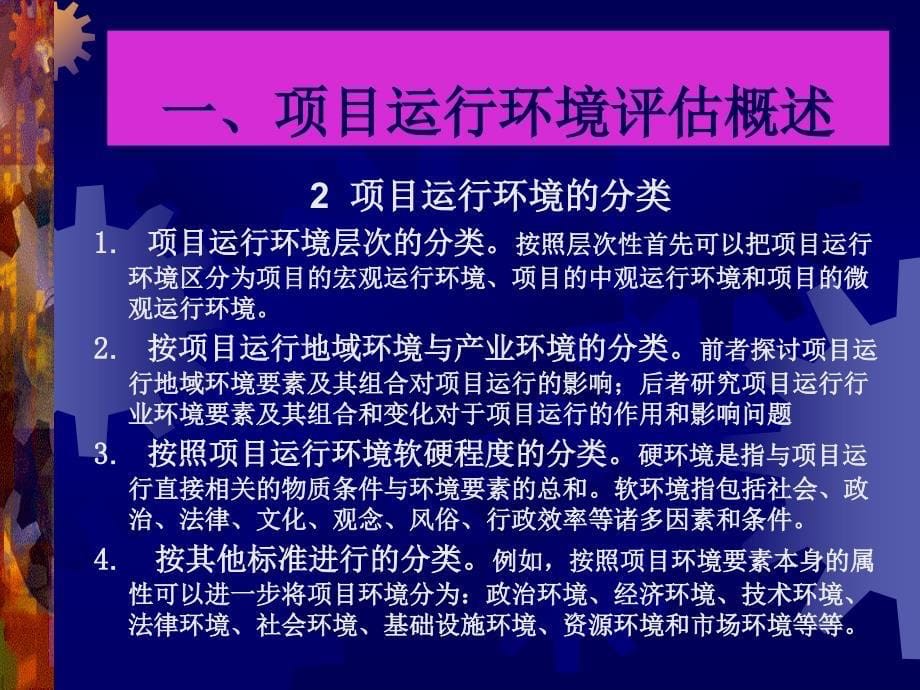 一、项目运行环境评估概述

2 项目运行环境的分类

1. 项目运行环境层次的分类。按照层次性首先可以把项目运行环境区分为项目的宏观运行环境、项目的中观运行环境和项目的微观运行环境。

2. 按项目运行地域环境与产业环境的分类。前者探讨项目运行地域环境要素及其组合对项目运行的影响；后者研究项目运行行业环境要素及其组合和变化对于项目运行的作用和影响问题

3. 按照项目运行环境软硬程度的分类。硬环境是指与项目运行直接相关的物质条件与环境要素的总和。软环境指包括社会、政治、法律、文化、观念、风俗、行政效率等诸多因素和条件。

4. 按其他标准进行的分类。例如，按照项目环境要素本身的属性可以进一步将项目环境分为：政治环境、经济环境、技术环境、法律环境、社会环境、基础设施环境、资源环境和市场环境等等。